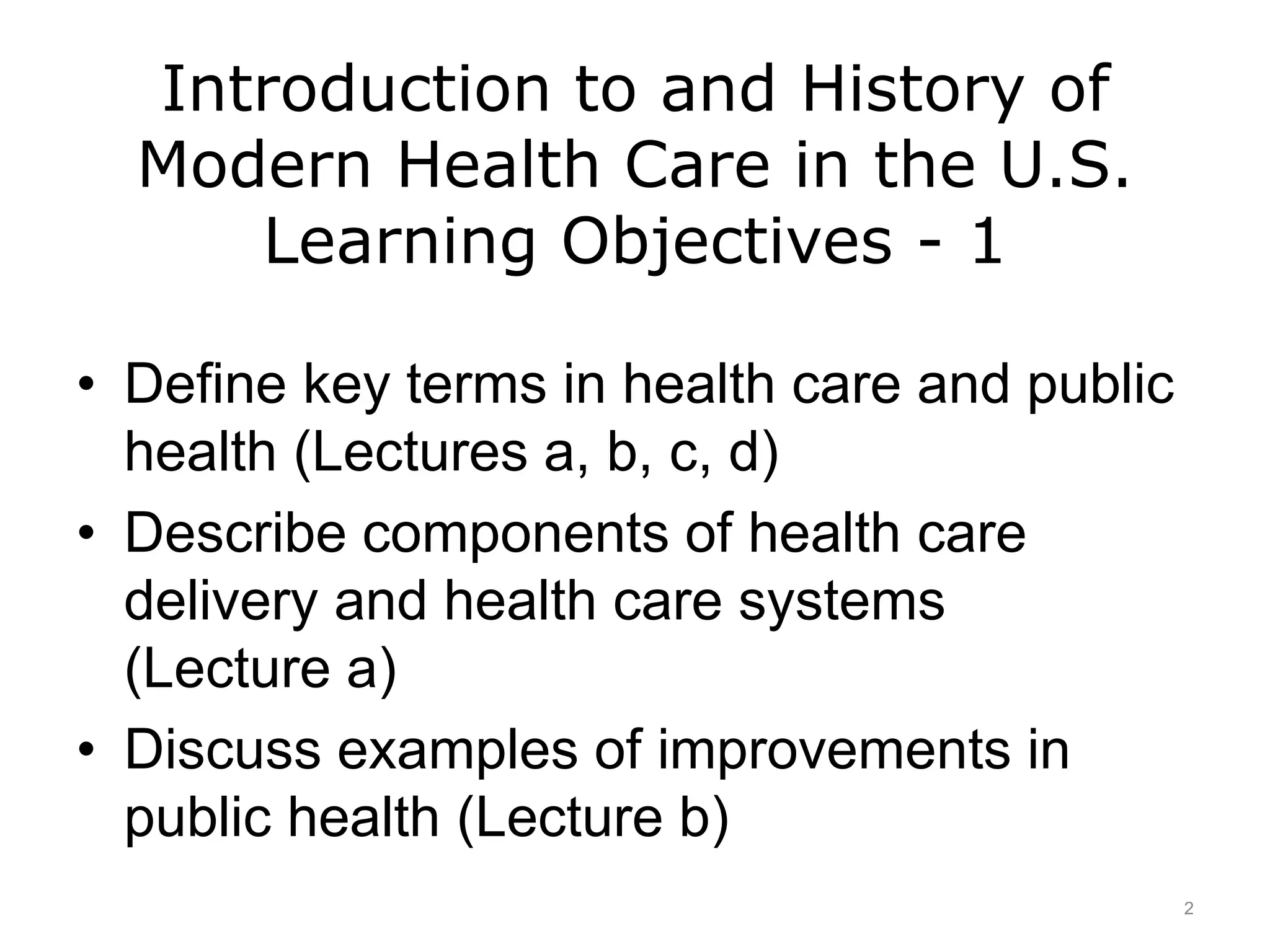 Introduction to and History of Modern Health Care in the U.S. Learning Objectives - 1

• Define key terms in health care and public health (Lectures a, b, c, d)
• Describe components of health care delivery and health care systems (Lecture a)
• Discuss examples of improvements in public health (Lecture b)

2